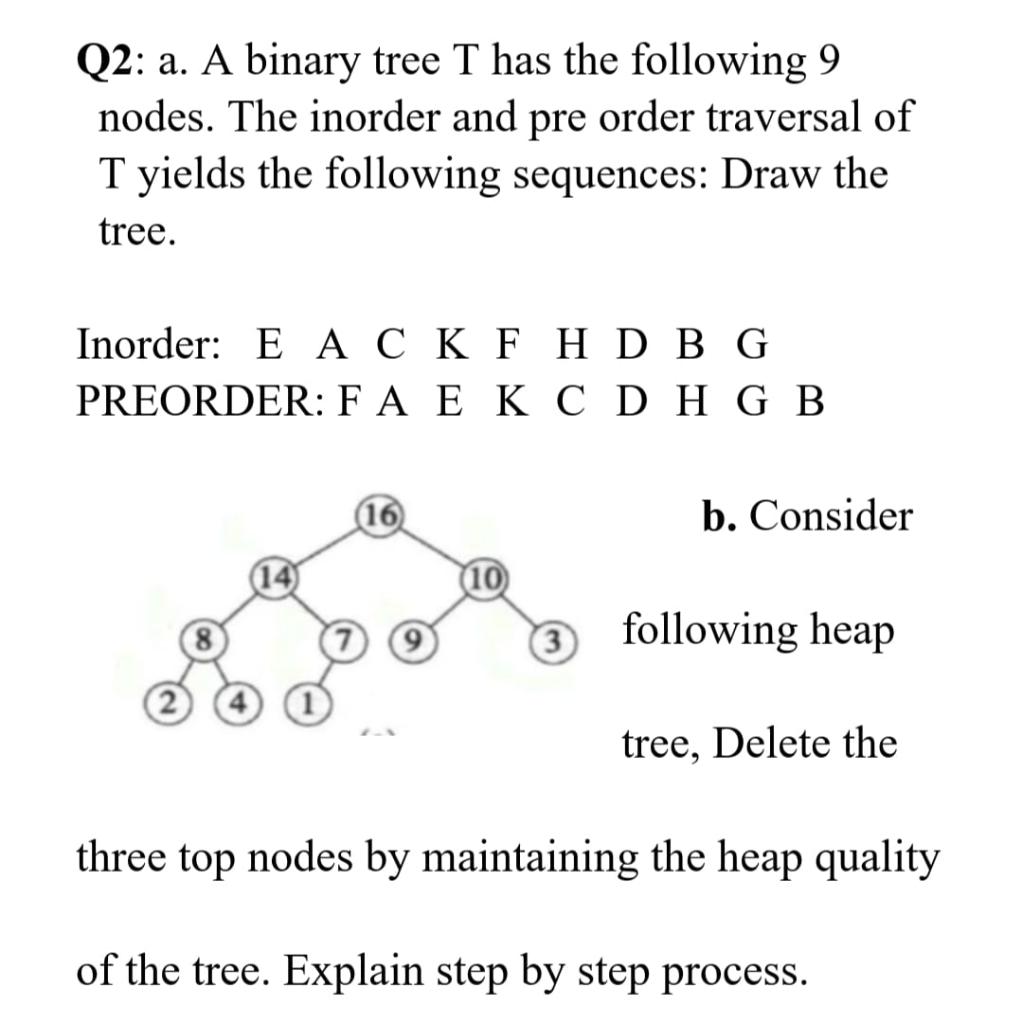 Q2: a. A binary tree T has the following 9 nodes. The inorder and pre order traversal of T yields the following sequences: Draw the tree.

Inorder: E A C K F H D B G
PREORDER: F A E K C D H G B

16
14
10
8
7
9
3
2
4
1

b. Consider following heap tree, Delete the three top nodes by maintaining the heap quality of the tree. Explain step by step process.